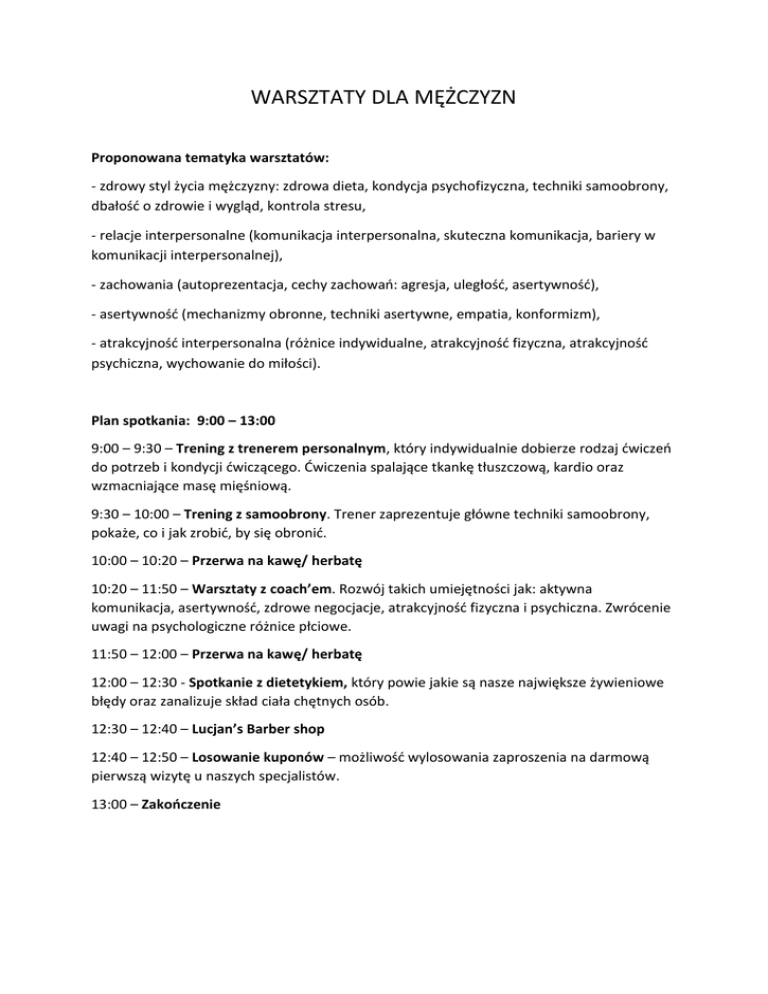 WARSZTATY DLA MĘŻCZYZN

Proponowana tematyka warsztatów:

- zdrowy styl życia mężczyzny: zdrowa dieta, kondycja psychofizyczna, techniki samoobrony, dbałość o zdrowie i wygląd, kontrola stresu,

- relacje interpersonalne (komunikacja interpersonalna, skuteczna komunikacja, bariery w komunikacji interpersonalnej),

- zachowania (autoprezentacja, cechy zachowań: agresja, uległość, asertywność),

- asertywność (mechanizmy obronne, techniki asertywne, empatia, konformizm),

- atrakcyjność interpersonalna (różnice indywidualne, atrakcyjność fizyczna, atrakcyjność psychiczna, wychowanie do miłości).

Plan spotkania: 9:00 – 13:00

9:00 – 9:30 – Trening z trenerem personalnym, który indywidualnie dobierze rodzaj ćwiczeń do potrzeb i kondycji ćwiczącego. Ćwiczenia spalające tkankę tłuszczową, kardio oraz wzmacniające masę mięśniową.

9:30 – 10:00 – Trening z samoobrony. Trener zaprezentuje główne techniki samoobrony, pokaże, co i jak zrobić, by się obronić.

10:00 – 10:20 – Przerwa na kawę/ herbatę

10:20 – 11:50 – Warsztaty z coach'em. Rozwój takich umiejętności jak: aktywna komunikacja, asertywność, zdrowe negocjacje, atrakcyjność fizyczna i psychiczna. Zwrócenie uwagi na psychologiczne różnice płciowe.

11:50 – 12:00 – Przerwa na kawę/ herbatę

12:00 – 12:30 - Spotkanie z dietetykiem, który powie jakie są nasze największe żywieniowe błędy oraz zanalizuje skład ciała chętnych osób.

12:30 – 12:40 – Lucjan's Barber shop

12:40 – 12:50 – Losowanie kuponów – możliwość wylosowania zaproszenia na darmową pierwszą wizytę u naszych specjalistów.

13:00 – Zakończenie